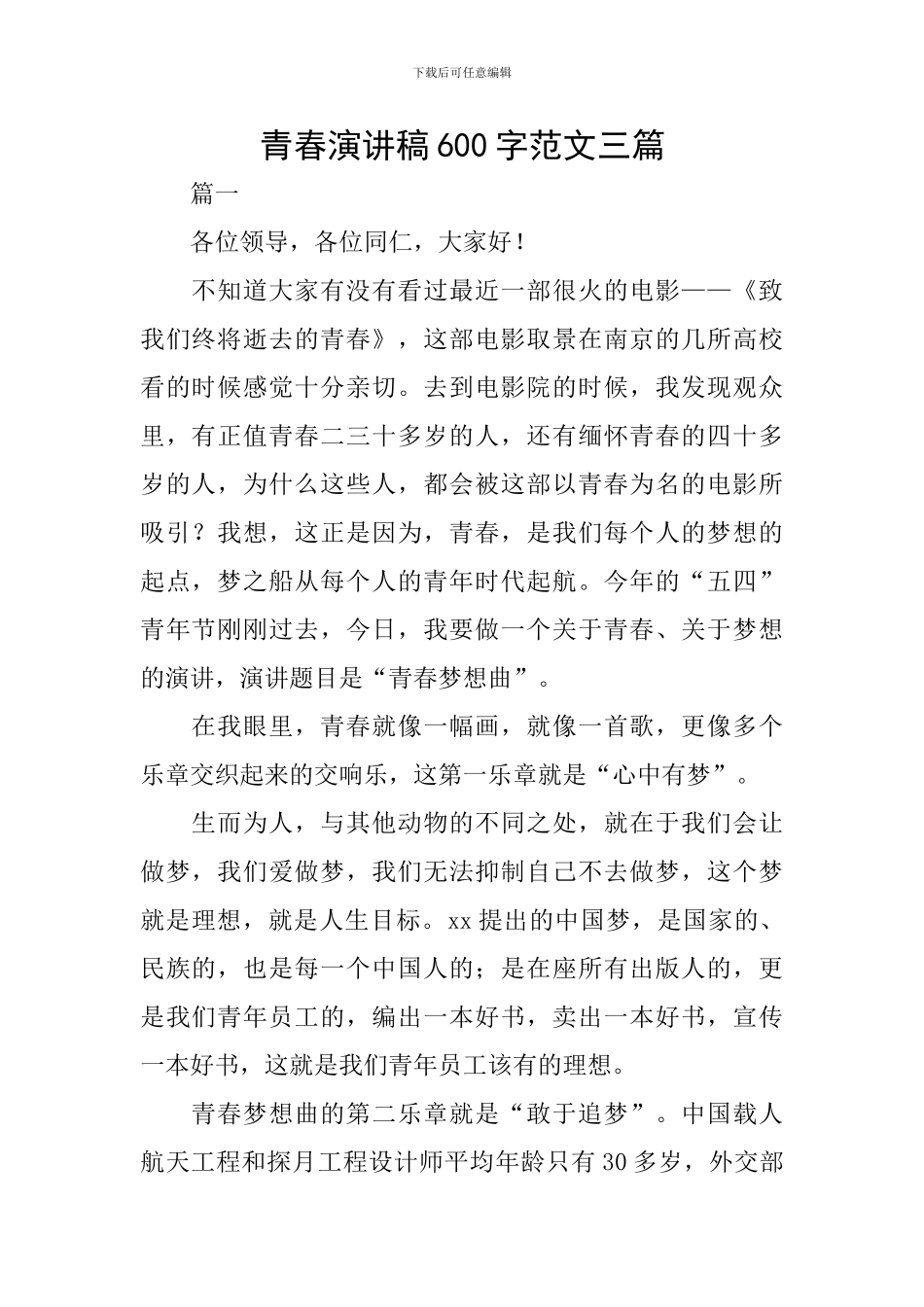 下载后可任意编辑

青春演讲稿600字范文三篇

篇一

各位领导，各位同仁，大家好！

不知道大家有没有看过最近一部很火的电影——《致我们终将逝去的青春》，这部电影取景在南京的几所高校看的时候感觉十分亲切。去到电影院的时候，我发现观众里，有正值青春二三十多岁的人，还有缅怀青春的四十多岁的人，为什么这些人，都会被这部以青春为名的电影所吸引？我想，这正是因为，青春，是我们每个人的梦想的起点，梦之船从每个人的青年时代起航。今年的“五四”青年节刚刚过去，今日，我要做一个关于青春、关于梦想的演讲，演讲题目是“青春梦想曲”。

在我眼里，青春就像一幅画，就像一首歌，更像多个乐章交织起来的交响乐，这第一乐章就是“心中有梦”。

生而为人，与其他动物的不同之处，就在于我们会让做梦，我们爱做梦，我们无法抑制自己不去做梦，这个梦就是理想，就是人生目标。xx提出的中国梦，是国家的、民族的，也是每一个中国人的；是在座所有出版人的，更是我们青年员工的，编出一本好书，卖出一本好书，宣传一本好书，这就是我们青年员工该有的理想。

青春梦想曲的第二乐章就是“敢于追梦”。中国载人航天工程和探月工程设计师平均年龄只有30多岁，外交部